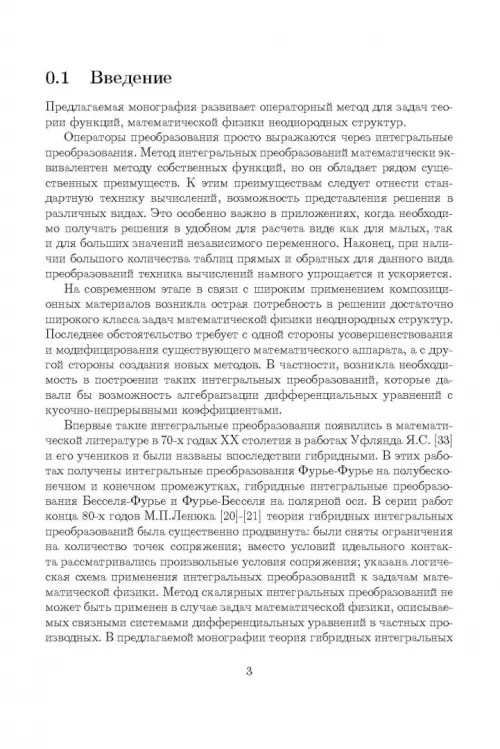 0.1 Введение

Предлагаемая монография развивает операторный метод для задач теории функций, математической физики неоднородных структур.

Операторы преобразования просто выражаются через интегральные преобразования. Метод интегральных преобразований математически эквивалентен методу собственных функций, но он обладает рядом существенных преимуществ. К этим преимуществам следует отнести стандартную технику вычислений, возможность представления решения в различных видах. Это особенно важно в приложениях, когда необходимо получать решения в удобном для расчета виде как для малых, так и для больших значений независимого переменного. Наконец, при наличии большого количества таблиц прямых и обратных для данного вида преобразований техника вычислений намного упрощается и ускоряется.

На современном этапе в связи с широким применением композиционных материалов возникла острая потребность в решении достаточно широкого класса задач математической физики неоднородных структур. Последнее обстоятельство требует с одной стороны усовершенствования и модифицирования существующего математического аппарата, а с другой стороны создания новых методов. В частности, возникла необходимость в построении таких интегральных преобразований, которые давали бы возможность алгебраизации дифференциальных уравнений с кусочно-непрерывными коэффициентами.

Впервые такие интегральные преобразования появились в математической литературе в 70-х годах XX столетия в работах Уфлянда Я.С. [33] и его учеников и были названы впоследствии гибридными. В этих работах получены интегральные преобразования Фурье-Фурье на полубесконечном и конечном промежутках, гибридные интегральные преобразования Бесселя-Фурье и Фурье-Бесселя на полярной оси. В серии работ конца 80-х годов М.П.Ленюка [20]-[21] теория гибридных интегральных преобразований была существенно продвинута: были сняты ограничения на количество точек сопряжения; вместо условий идеального контакта рассматривались произвольные условия сопряжения; указана логическая схема применения интегральных преобразований к задачам математической физики. Метод скалярных интегральных преобразований не может быть применен в случае задач математической физики, описываемых связными системами дифференциальных уравнений в частных производных. В предлагаемой монографии теория гибридных интегральных

3